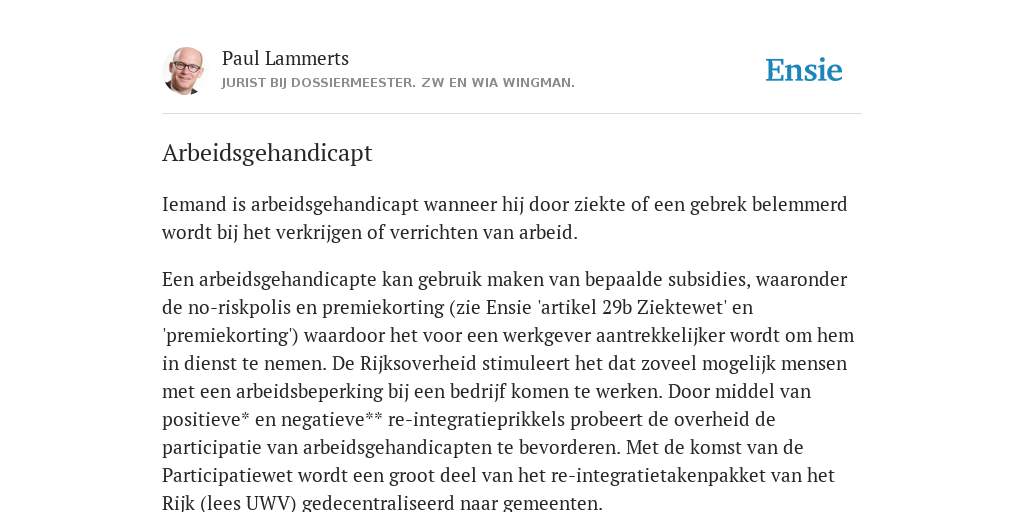 Paul Lammerts
JURIST BIJ DOSSIERMEESTER. ZW EN WIA WINGMAN.

Ensie

Arbeidsgehandicapt

Iemand is arbeidsgehandicapt wanneer hij door ziekte of een gebrek belemmerd wordt bij het verkrijgen of verrichten van arbeid.

Een arbeidsgehandicapte kan gebruik maken van bepaalde subsidies, waaronder de no-riskpolis en premiekorting (zie Ensie 'artikel 29b Ziektewet' en 'premiekorting') waardoor het voor een werkgever aantrekkelijker wordt om hem in dienst te nemen. De Rijksoverheid stimuleert het dat zoveel mogelijk mensen met een arbeidsbeperking bij een bedrijf komen te werken. Door middel van positieve* en negatieve** re-integratieprikkels probeert de overheid de participatie van arbeidsgehandicapten te bevorderen. Met de komst van de Participatiewet wordt een groot deel van het re-integratietakenpakket van het Rijk (lees UWV) gedecentraliseerd naar gemeenten.